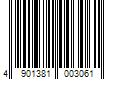 4 901381 003061